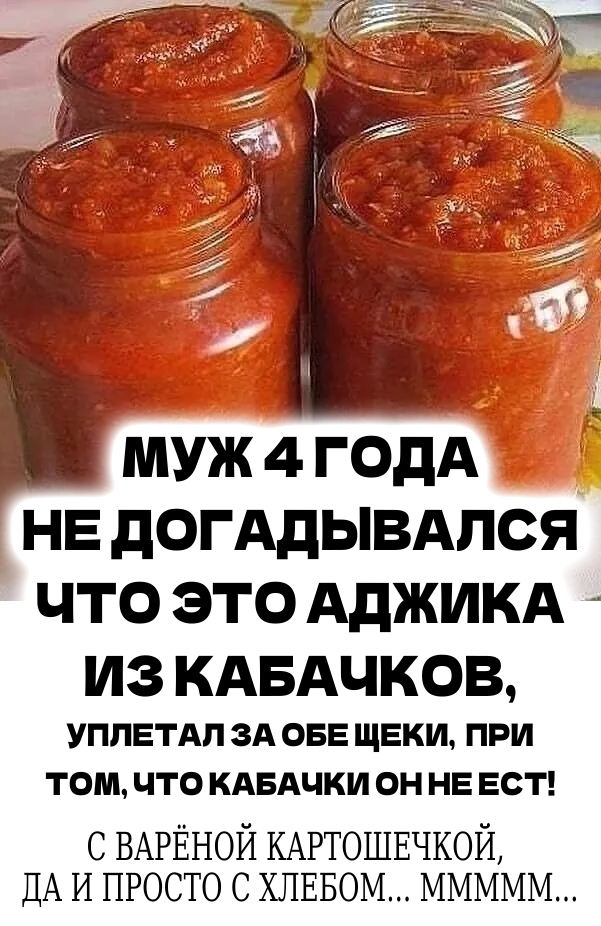 МУЖ 4 ГОДА НЕ ДОГАДЫВАЛСЯ ЧТО ЭТО АДЖИКА ИЗ КАБАЧКОВ,

УПЛЕТАЛ ЗА ОБЕ ЩЕКИ, ПРИ ТОМ, ЧТО КАБАЧКИ ОН НЕ ЕСТ!

С ВАРЁНОЙ КАРТОШЕЧКОЙ, ДА И ПРОСТО С ХЛЕБОМ... МММММ...